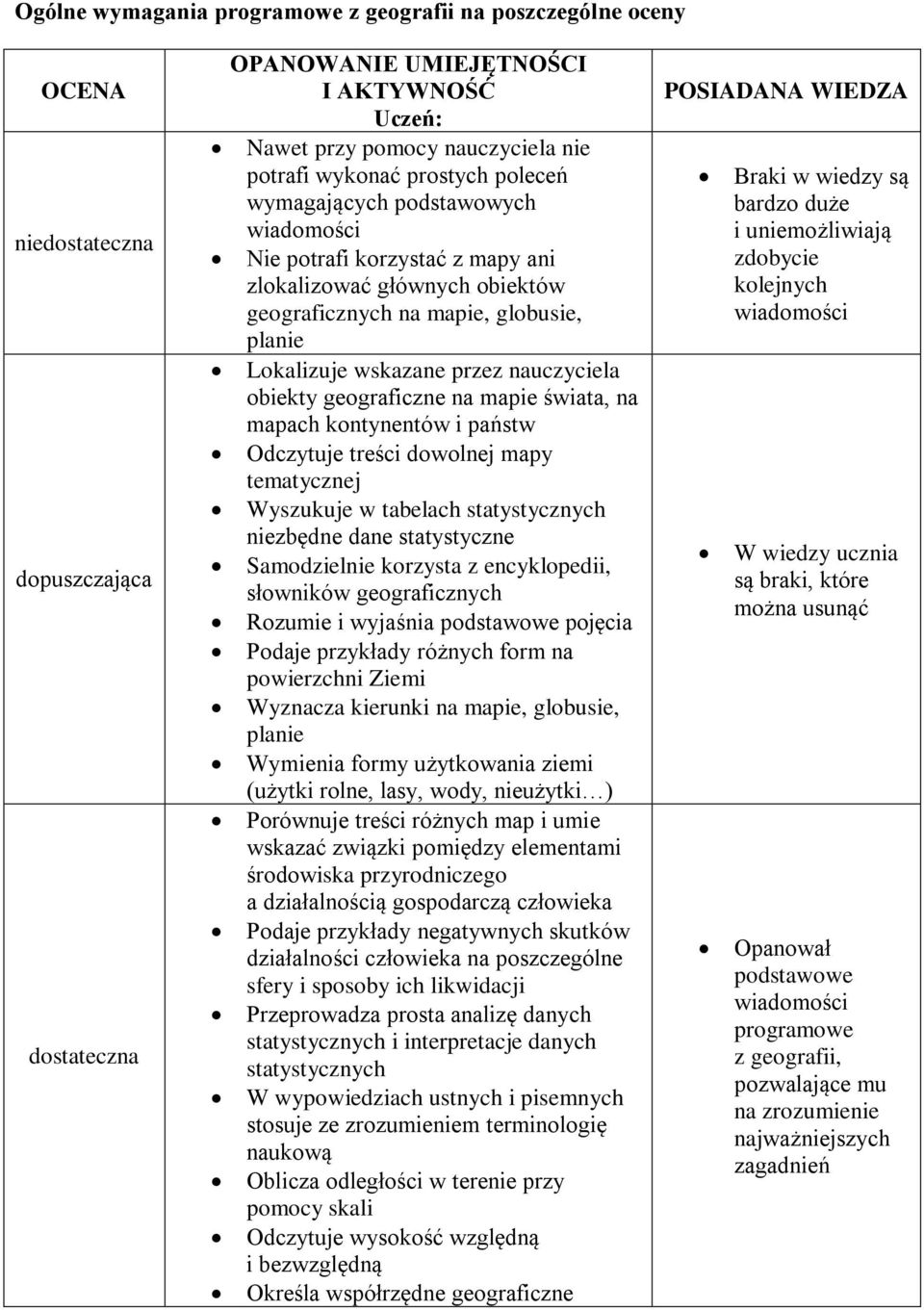 Ogólne wymagania programowe z geografii na poszczególne oceny

| OCENA | OPANOWANIE UMIEJĘTNOŚCI I AKTYWNOŚĆ Uczeń: | POSIADANA WIEDZA |
|---|---|---|
| niedostateczna | • Nawet przy pomocy nauczyciela nie potrafi wykonać prostych poleceń wymagających podstawowych wiadomości • Nie potrafi korzystać z mapy ani zlokalizować głównych obiektów geograficznych na mapie, globusie, planie | • Braki w wiedzy są bardzo duże i uniemożliwiają zdobycie kolejnych wiadomości |
| dopuszczająca | • Lokalizuje wskazane przez nauczyciela obiekty geograficzne na mapie świata, na mapach kontynentów i państw • Odczytuje treści dowolnej mapy tematycznej • Wyszukuje w tabelach statystycznych niezbędne dane statystyczne • Samodzielnie korzysta z encyklopedii, słowników geograficznych • Rozumie i wyjaśnia podstawowe pojęcia • Podaje przykłady różnych form na powierzchni Ziemi • Wyznacza kierunki na mapie, globusie, planie • Wymienia formy użytkowania ziemi (użytki rolne, lasy, wody, nieużytki…) | • W wiedzy ucznia są braki, które można usunąć |
| dostateczna | • Porównuje treści różnych map i umie wskazać związki pomiędzy elementami środowiska przyrodniczego a działalnością gospodarczą człowieka • Podaje przykłady negatywnych skutków działalności człowieka na poszczególne sfery i sposoby ich likwidacji • Przeprowadza prosta analizę danych statystycznych i interpretacje danych statystycznych • W wypowiedziach ustnych i pisemnych stosuje ze zrozumieniem terminologię naukową • Oblicza odległości w terenie przy pomocy skali • Odczytuje wysokość względną i bezwzględną • Określa współrzędne geograficzne | • Opanował podstawowe wiadomości programowe z geografii, pozwalające mu na zrozumienie najważniejszych zagadnień |